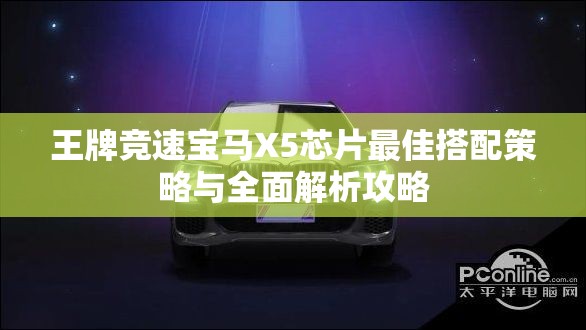 王牌竞速宝马X5芯片最佳搭配策略与全面解析攻略

PConline.com.cn
太平洋电脑网